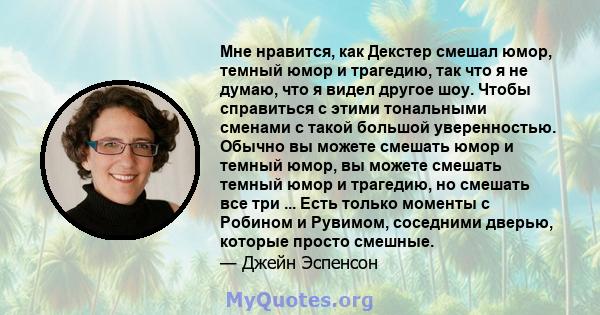 Мне нравится, как Декстер смешал юмор, темный юмор и трагедию, так что я не думаю, что я видел другое шоу. Чтобы справиться с этими тональными сменами с такой большой уверенностью. Обычно вы можете смешать юмор и темный юмор, вы можете смешать темный юмор и трагедию, но смешать все три ... Есть только моменты с Робином и Рувимом, соседними дверью, которые просто смешные.
— Джейн Эспенсон

MyQuotes.org